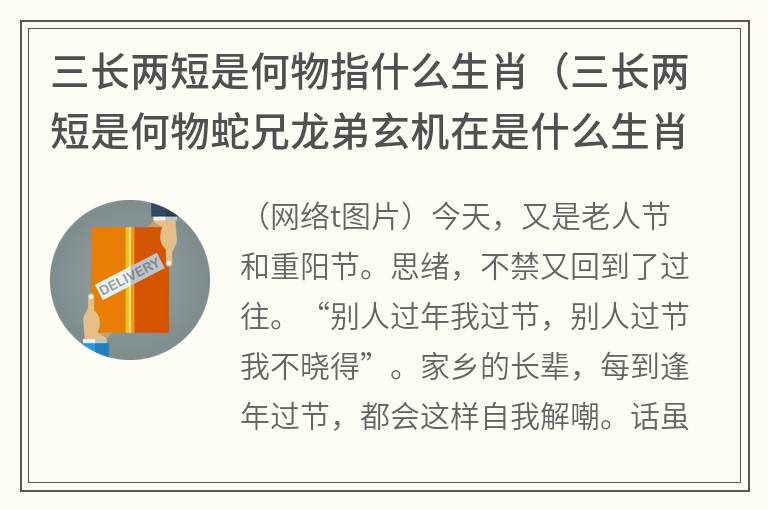 三长两短是何物指什么生肖（三长两短是何物蛇兄龙弟玄机在是什么生肖

DELIVERY

（网络t图片）今天，又是老人节和重阳节。思绪，不禁又回到了过往。“别人过年我过节，别人过节我不晓得”。家乡的长辈，每到逢年过节，都会这样自我解嘲。话虽